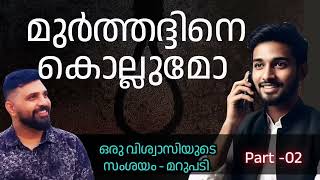 മുർത്തദ്ദിനെ കൊല്ലുമോ

ഒരു വിശ്വാസിയുടെ സംശയം - മറുപടി

Part -02